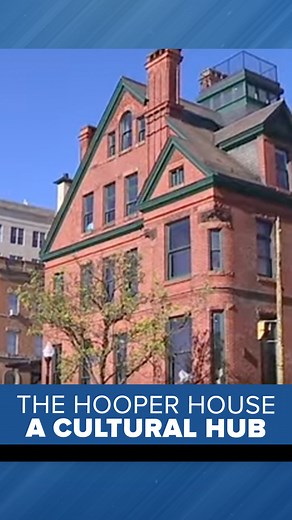 THE HOOPER HOUSE
A CULTURAL HUB